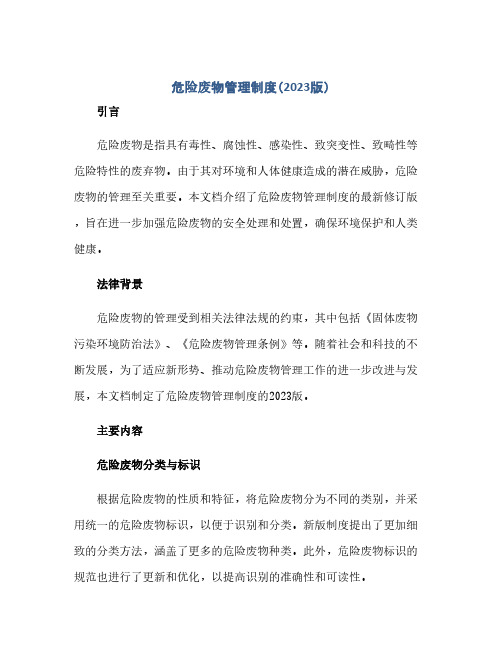 危险废物管理制度(2023版)

引言

危险废物是指具有毒性、腐蚀性、感染性、致突变性、致畸性等危险特性的废弃物。由于其对环境和人体健康造成的潜在威胁，危险废物的管理至关重要。本文档介绍了危险废物管理制度的最新修订版，旨在进一步加强危险废物的安全处理和处置，确保环境保护和人类健康。

法律背景

危险废物的管理受到相关法律法规的约束，其中包括《固体废物污染环境防治法》、《危险废物管理条例》等。随着社会和科技的不断发展，为了适应新形势、推动危险废物管理工作的进一步改进与发展，本文档制定了危险废物管理制度的2023版。

主要内容

危险废物分类与标识

根据危险废物的性质和特征，将危险废物分为不同的类别，并采用统一的危险废物标识，以便于识别和分类。新版制度提出了更加细致的分类方法，涵盖了更多的危险废物种类。此外，危险废物标识的规范也进行了更新和优化，以提高识别的准确性和可读性。